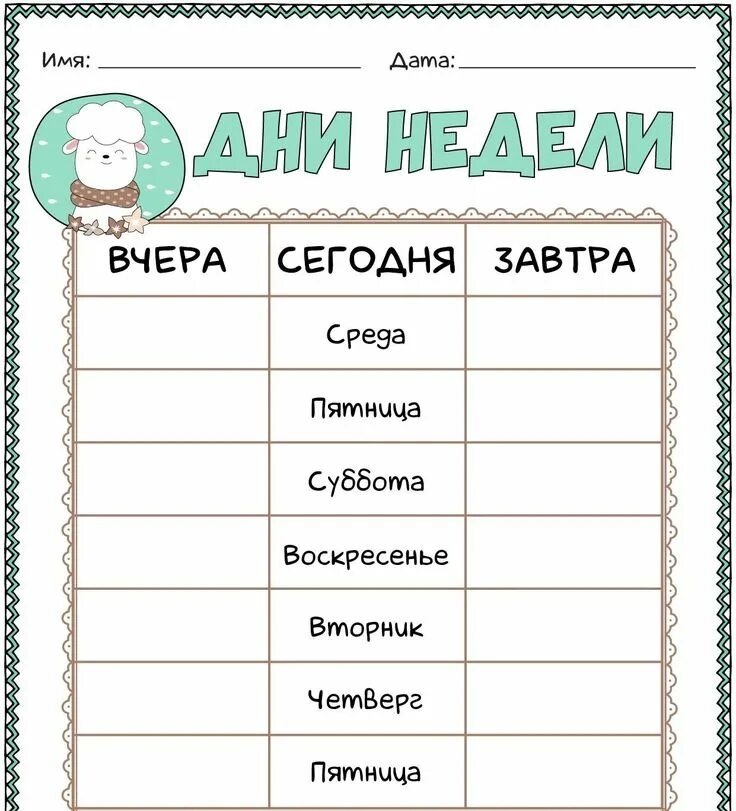 Имя: ______________ Дата: ______________

ДНИ НЕДЕЛИ

| ВЧЕРА | СЕГОДНЯ | ЗАВТРА |
|---|---|---|
| | Среда | |
| | Пятница | |
| | Суббота | |
| | Воскресенье | |
| | Вторник | |
| | Четверг | |
| | Пятница | |